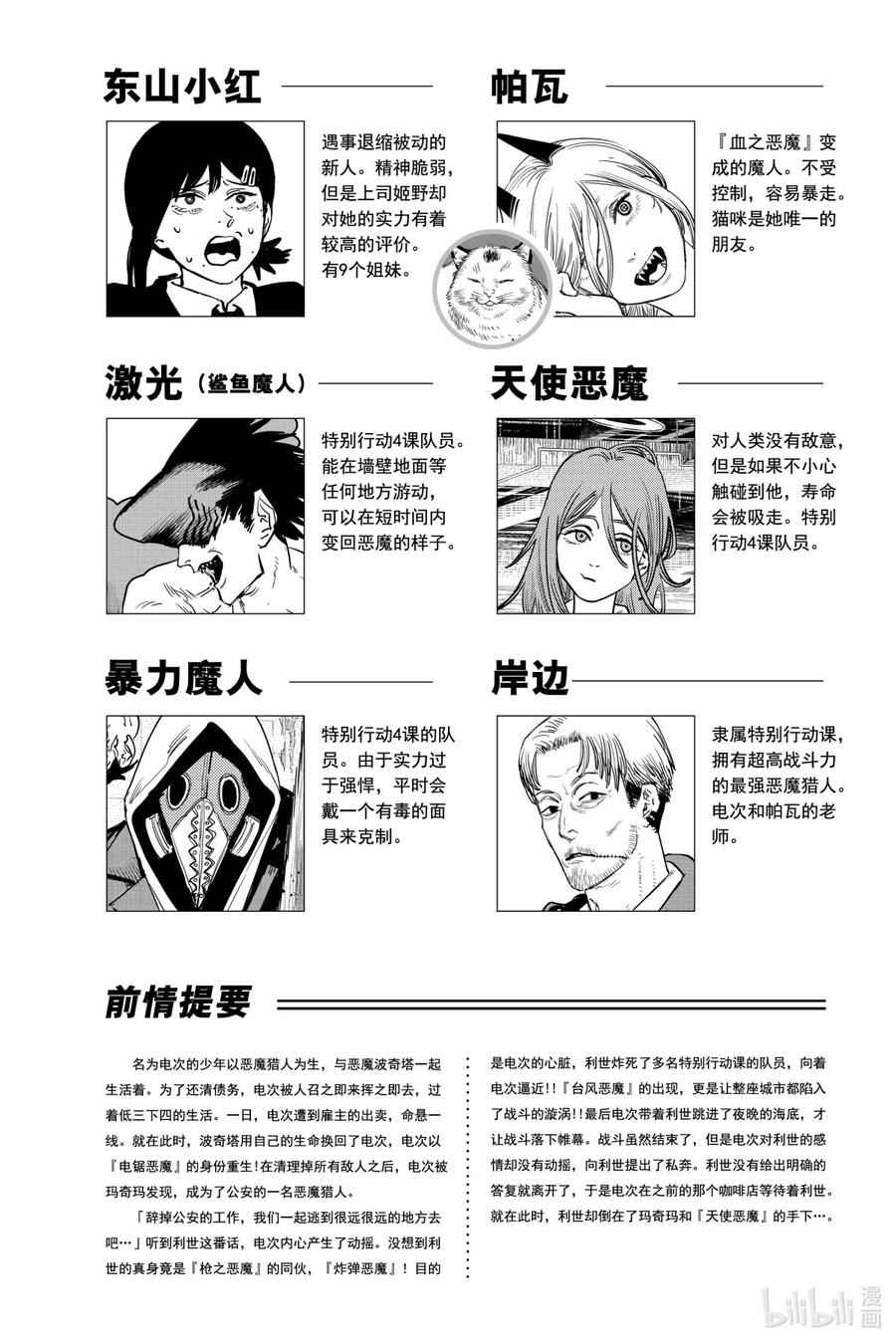 东山小红

遇事退缩被动的新人。精神脆弱，但是上司姬野却对她的实力有着较高的评价。有9个姐妹。

帕瓦

『血之恶魔』变成的魔人。不受控制，容易暴走。猫咪是她唯一的朋友。

激光（鲨鱼魔人）

特别行动4课队员。能在墙壁地面等任何地方游动，可以在短时间内变回恶魔的样子。

天使恶魔

对人类没有敌意，但是如果不小心触碰到他，寿命会被吸走。特别行动4课队员。

暴力魔人

特别行动4课的队员。由于实力过于强悍，平时会戴一个有毒的面具来克制。

岸边

隶属特别行动课，拥有超高战斗力的最强恶魔猎人。电次和帕瓦的老师。

前情提要

名为电次的少年以恶魔猎人为生，与恶魔波奇塔一起生活着。为了还清债务，电次被人召之即来挥之即去，过着低三下四的生活。一日，电次遭到雇主的出卖，命悬一线。就在此时，波奇塔用自己的生命换回了电次，电次以『电锯恶魔』的身份重生！在清理掉所有敌人之后，电次被玛奇玛发现，成为了公安的一名恶魔猎人。

「辞掉公安的工作，我们一起逃到很远很远的地方去吧…」听到利世这番话，电次内心产生了动摇。没想到利世的真身竟是『枪之恶魔』的同伙，『炸弹恶魔』！目的是电次的心脏，利世炸死了多名特别行动课的队员，向着电次逼近！！『台风恶魔』的出现，更是让整座城市都陷入了战斗的漩涡！！最后电次带着利世跳进了夜晚的海底，才让战斗落下帷幕。战斗虽然结束了，但是电次对利世的感情却没有动摇，向利世提出了私奔。利世没有给出明确的答复就离开了，于是电次在之前的那个咖啡店等待着利世。就在此时，利世却倒在了玛奇玛和『天使恶魔』的手下…。

bilibili 漫画